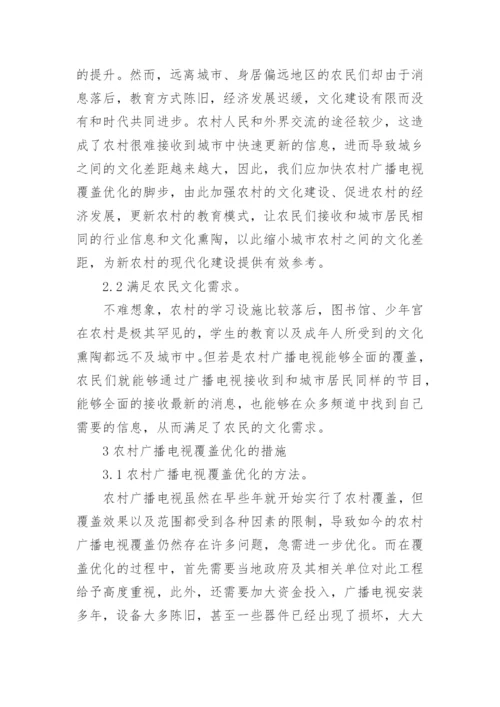 的提升。然而，远离城市、身居偏远地区的农民们却由于消息落后，教育方式陈旧，经济发展迟缓，文化建设有限而没有和时代共同进步。农村人民和外界交流的途径较少，这造成了农村很难接收到城市中快速更新的信息，进而导致城乡之间的文化差距越来越大，因此，我们应加快农村广播电视覆盖优化的脚步，由此加强农村的文化建设、促进农村的经济发展，更新农村的教育模式，让农民们接收和城市居民相同的行业信息和文化熏陶，以此缩小城市农村之间的文化差距，为新农村的现代化建设提供有效参考。

2.2 满足农民文化需求。

不难想象，农村的学习设施比较落后，图书馆、少年宫在农村是极其罕见的，学生的教育以及成年人所受到的文化熏陶都远不及城市中。但若是农村广播电视能够全面的覆盖，农民们就能够通过广播电视接收到和城市居民同样的节目，能够全面的接收最新的消息，也能够在众多频道中找到自己需要的信息，从而满足了农民的文化需求。

3 农村广播电视覆盖优化的措施

3.1 农村广播电视覆盖优化的方法。

农村广播电视虽然在早些年就开始实行了农村覆盖，但覆盖效果以及范围都受到各种因素的限制，导致如今的农村广播电视覆盖仍然存在许多问题，急需进一步优化。而在覆盖优化的过程中，首先需要当地政府及其相关单位对此工程给予高度重视，此外，还需要加大资金投入，广播电视安装多年，设备大多陈旧，甚至一些器件已经出现了损坏，大大